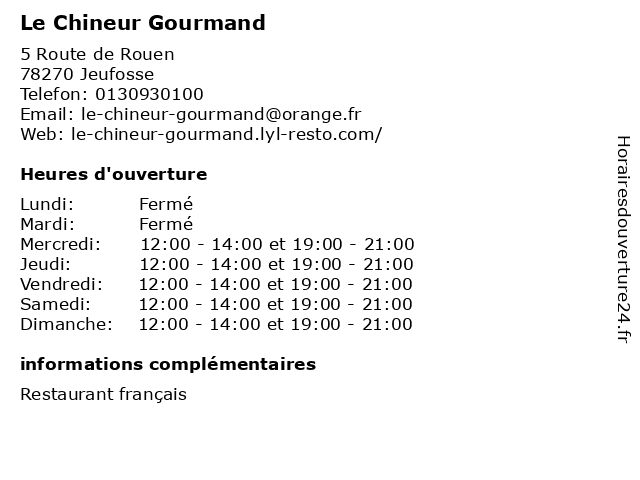 Le Chineur Gourmand

5 Route de Rouen
78270 Jeufosse
Telefon: 0130930100
Email: le-chineur-gourmand@orange.fr
Web: le-chineur-gourmand.lyl-resto.com/

Heures d'ouverture

Lundi: Fermé
Mardi: Fermé
Mercredi: 12:00 - 14:00 et 19:00 - 21:00
Jeudi: 12:00 - 14:00 et 19:00 - 21:00
Vendredi: 12:00 - 14:00 et 19:00 - 21:00
Samedi: 12:00 - 14:00 et 19:00 - 21:00
Dimanche: 12:00 - 14:00 et 19:00 - 21:00

informations complémentaires

Restaurant français

Horairesdouverture24.fr